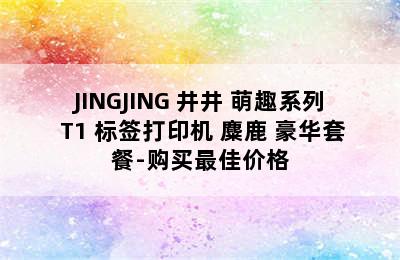 JINGJING 井井 萌趣系列 T1 标签打印机 麋鹿 豪华套餐-购买最佳价格